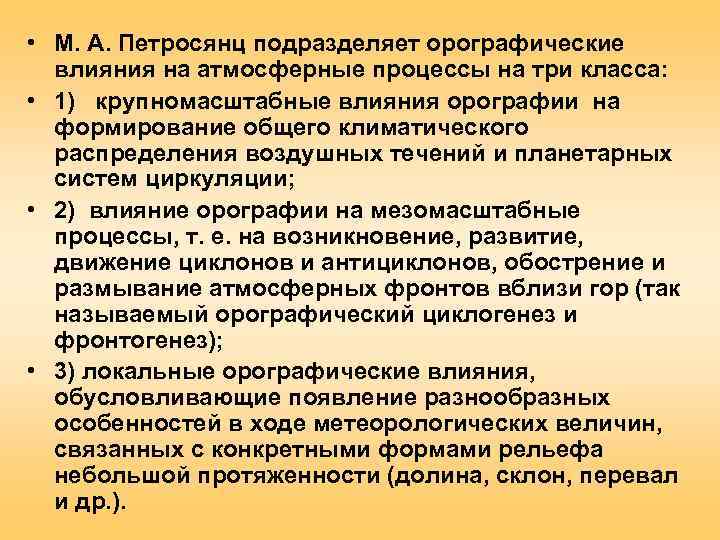 • М. А. Петросянц подразделяет орографические влияния на атмосферные процессы на три класса:

• 1) крупномасштабные влияния орографии на формирование общего климатического распределения воздушных течений и планетарных систем циркуляции;

• 2) влияние орографии на мезомасштабные процессы, т. е. на возникновение, развитие, движение циклонов и антициклонов, обострение и размывание атмосферных фронтов вблизи гор (так называемый орографический циклогенез и фронтогенез);

• 3) локальные орографические влияния, обусловливающие появление разнообразных особенностей в ходе метеорологических величин, связанных с конкретными формами рельефа небольшой протяженности (долина, склон, перевал и др.).